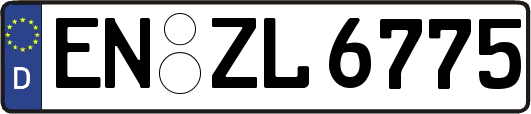 D
EN ZL 6775